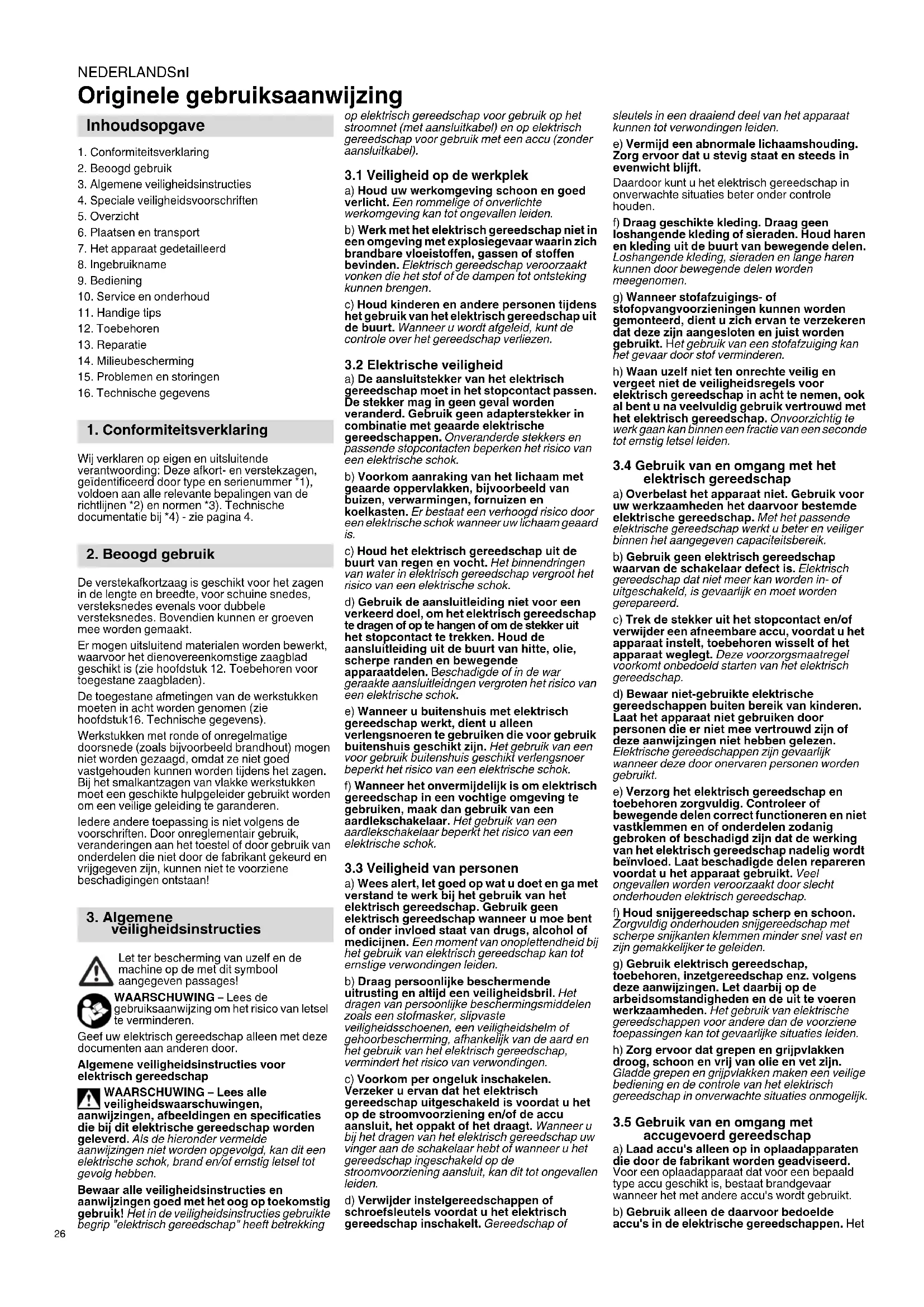 NEDERLANDSnl

Originele gebruiksaanwijzing

Inhoudsopgave

1. Conformiteitsverklaring
2. Beoogd gebruik
3. Algemene veiligheidsinstructies
4. Speciale veiligheidsvoorschriften
5. Overzicht
6. Plaatsen en transport
7. Het apparaat gedetailleerd
8. Ingebruikname
9. Bediening
10. Service en onderhoud
11. Handige tips
12. Toebehoren
13. Reparatie
14. Milieubescherming
15. Problemen en storingen
16. Technische gegevens

1. Conformiteitsverklaring

Wij verklaren op eigen en uitsluitende verantwoording: Deze afkort- en verstekzagen, geïdentificeerd door type en serienummer *1), voldoen aan alle relevante bepalingen van de richtlijnen *2) en normen *3). Technische documentatie bij *4) - zie pagina 4.

2. Beoogd gebruik

De verstekafkortzaag is geschikt voor het zagen in de lengte en breedte, voor schuine snedes, versteksnedes evenals voor dubbele versteksnedes. Bovendien kunnen er groeven mee worden gemaakt.

Er mogen uitsluitend materialen worden bewerkt, waarvoor het dienovereenkomstige zaagblad geschikt is (zie hoofdstuk 12. Toebehoren voor toegestane zaagbladen).

De toegestane afmetingen van de werkstukken moeten in acht worden genomen (zie hoofdstuk16. Technische gegevens).

Werkstukken met ronde of onregelmatige doorsnede (zoals bijvoorbeeld brandhout) mogen niet worden gezaagd, omdat ze niet goed vastgehouden kunnen worden tijdens het zagen. Bij het smalkantzagen van vlakke werkstukken moet een geschikte hulpgeleider gebruikt worden om een veilige geleiding te garanderen.

Iedere andere toepassing is niet volgens de voorschriften. Door onreglementair gebruik, veranderingen aan het toestel of door gebruik van onderdelen die niet door de fabrikant gekeurd en vrijgegeven zijn, kunnen niet te voorziene beschadigingen ontstaan!

3. Algemene veiligheidsinstructies

Let ter bescherming van uzelf en de machine op de met dit symbool aangegeven passages!

WAARSCHUWING – Lees de gebruiksaanwijzing om het risico van letsel te verminderen.

Geef uw elektrisch gereedschap alleen met deze documenten aan anderen door.

Algemene veiligheidsinstructies voor elektrisch gereedschap

WAARSCHUWING – Lees alle veiligheidswaarschuwingen, aanwijzingen, afbeeldingen en specificaties die bij dit elektrische gereedschap worden geleverd. Als de hieronder vermelde aanwijzingen niet worden opgevolgd, kan dit een elektrische schok, brand en/of ernstig letsel tot gevolg hebben.

Bewaar alle veiligheidsinstructies en aanwijzingen goed met het oog op toekomstig gebruik! Het in de veiligheidsinstructies gebruikte begrip "elektrisch gereedschap" heeft betrekking op elektrisch gereedschap voor gebruik op het stroomnet (met aansluitkabel) en op elektrisch gereedschap voor gebruik met een accu (zonder aansluitkabel).

3.1 Veiligheid op de werkplek

a) Houd uw werkomgeving schoon en goed verlicht. Een rommelige of onverlichte werkomgeving kan tot ongevallen leiden.

b) Werk met het elektrisch gereedschap niet in een omgeving met explosiegevaar waarin zich brandbare vloeistoffen, gassen of stoffen bevinden. Elektrisch gereedschap veroorzaakt vonken die het stof of de dampen tot ontsteking kunnen brengen.

c) Houd kinderen en andere personen tijdens het gebruik van het elektrisch gereedschap uit de buurt. Wanneer u wordt afgeleid, kunt de controle over het gereedschap verliezen.

3.2 Elektrische veiligheid

a) De aansluitstekker van het elektrisch gereedschap moet in het stopcontact passen. De stekker mag in geen geval worden veranderd. Gebruik geen adapterstekker in combinatie met geaarde elektrische gereedschappen. Onveranderde stekkers en passende stopcontacten beperken het risico van een elektrische schok.

b) Voorkom aanraking van het lichaam met geaarde oppervlakken, bijvoorbeeld van buizen, verwarmingen, fornuizen en koelkasten. Er bestaat een verhoogd risico door een elektrische schok wanneer uw lichaam geaard is.

c) Houd het elektrisch gereedschap uit de buurt van regen en vocht. Het binnendringen van water in elektrisch gereedschap vergroot het risico van een elektrische schok.

d) Gebruik de aansluitleiding niet voor een verkeerd doel, om het elektrisch gereedschap te dragen of op te hangen of om de stekker uit het stopcontact te trekken. Houd de aansluitleiding uit de buurt van hitte, olie, scherpe randen en bewegende apparaatdelen. Beschadigde of in de war geraakte aansluitleidngen vergroten het risico van een elektrische schok.

e) Wanneer u buitenshuis met elektrisch gereedschap werkt, dient u alleen verlengsnoeren te gebruiken die voor gebruik buitenshuis geschikt zijn. Het gebruik van een voor gebruik buitenshuis geschikt verlengsnoer beperkt het risico van een elektrische schok.

f) Wanneer het onvermijdelijk is om elektrisch gereedschap in een vochtige omgeving te gebruiken, maak dan gebruik van een aardlekschakelaar. Het gebruik van een aardlekschakelaar beperkt het risico van een elektrische schok.

3.3 Veiligheid van personen

a) Wees alert, let goed op wat u doet en ga met verstand te werk bij het gebruik van het elektrisch gereedschap. Gebruik geen elektrisch gereedschap wanneer u moe bent of onder invloed staat van drugs, alcohol of medicijnen. Een moment van onoplettendheid bij het gebruik van elektrisch gereedschap kan tot ernstige verwondingen leiden.

b) Draag persoonlijke beschermende uitrusting en altijd een veiligheidsbril. Het dragen van persoonlijke beschermingsmiddelen zoals een stofmasker, slipvaste veiligheidsschoenen, een veiligheidshelm of gehoorbescherming, afhankelijk van de aard en het gebruik van het elektrisch gereedschap, vermindert het risico van verwondingen.

c) Voorkom per ongeluk inschakelen. Verzeker u ervan dat het elektrisch gereedschap uitgeschakeld is voordat u het op de stroomvoorziening en/of de accu aansluit, het oppakt of het draagt. Wanneer u bij het dragen van het elektrisch gereedschap uw vinger aan de schakelaar hebt of wanneer u het gereedschap ingeschakeld op de stroomvoorziening aansluit, kan dit tot ongevallen leiden.

d) Verwijder instelgereedschappen of schroefsleutels voordat u het elektrisch gereedschap inschakelt. Gereedschap of sleutels in een draaiend deel van het apparaat kunnen tot verwondingen leiden.

e) Vermijd een abnormale lichaamshouding. Zorg ervoor dat u stevig staat en steeds in evenwicht blijft.
Daardoor kunt u het elektrisch gereedschap in onverwachte situaties beter onder controle houden.

f) Draag geschikte kleding. Draag geen loshangende kleding of sieraden. Houd haren en kleding uit de buurt van bewegende delen. Loshangende kleding, sieraden en lange haren kunnen door bewegende delen worden meegenomen.

g) Wanneer stofafzuigings- of stofopvangvoorzieningen kunnen worden gemonteerd, dient u zich ervan te verzekeren dat deze zijn aangesloten en juist worden gebruikt. Het gebruik van een stofafzuiging kan het gevaar door stof verminderen.

h) Waan uzelf niet ten onrechte veilig en vergeet niet de veiligheidsregels voor elektrisch gereedschap in acht te nemen, ook al bent u na veelvuldig gebruik vertrouwd met het elektrisch gereedschap. Onvoorzichtig te werk gaan kan binnen een fractie van een seconde tot ernstig letsel leiden.

3.4 Gebruik van en omgang met het elektrisch gereedschap

a) Overbelast het apparaat niet. Gebruik voor uw werkzaamheden het daarvoor bestemde elektrische gereedschap. Met het passende elektrische gereedschap werkt u beter en veiliger binnen het aangegeven capaciteitsbereik.

b) Gebruik geen elektrisch gereedschap waarvan de schakelaar defect is. Elektrisch gereedschap dat niet meer kan worden in- of uitgeschakeld, is gevaarlijk en moet worden gerepareerd.

c) Trek de stekker uit het stopcontact en/of verwijder een afneembare accu, voordat u het apparaat instelt, toebehoren wisselt of het apparaat weglegt. Deze voorzorgsmaatregel voorkomt onbedoeld starten van het elektrisch gereedschap.

d) Bewaar niet-gebruikte elektrische gereedschappen buiten bereik van kinderen. Laat het apparaat niet gebruiken door personen die er niet mee vertrouwd zijn of deze aanwijzingen niet hebben gelezen. Elektrische gereedschappen zijn gevaarlijk wanneer deze door onervaren personen worden gebruikt.

e) Verzorg het elektrisch gereedschap en toebehoren zorgvuldig. Controleer of bewegende delen correct functioneren en niet vastklemmen en of onderdelen zodanig gebroken of beschadigd zijn dat de werking van het elektrisch gereedschap nadelig wordt beïnvloed. Laat beschadigde delen repareren voordat u het apparaat gebruikt. Veel ongevallen worden veroorzaakt door slecht onderhouden elektrisch gereedschap.

f) Houd snijgereedschap scherp en schoon. Zorgvuldig onderhouden snijgereedschap met scherpe snijkanten klemmen minder snel vast en zijn gemakkelijker te geleiden.

g) Gebruik elektrisch gereedschap, toebehoren, inzetgereedschap enz. volgens deze aanwijzingen. Let daarbij op de arbeidsomstandigheden en de uit te voeren werkzaamheden. Het gebruik van elektrische gereedschappen voor andere dan de voorziene toepassingen kan tot gevaarlijke situaties leiden.

h) Zorg ervoor dat grepen en grijpvlakken droog, schoon en vrij van olie en vet zijn. Gladde grepen en grijpvlakken maken een veilige bediening en de controle van het elektrisch gereedschap in onverwachte situaties onmogelijk.

3.5 Gebruik van en omgang met accugevoerd gereedschap

a) Laad accu's alleen op in oplaadapparaten die door de fabrikant worden geadviseerd. Voor een oplaadapparaat dat voor een bepaald type accu geschikt is, bestaat brandgevaar wanneer het met andere accu's wordt gebruikt.

b) Gebruik alleen de daarvoor bedoelde accu's in de elektrische gereedschappen. Het

26